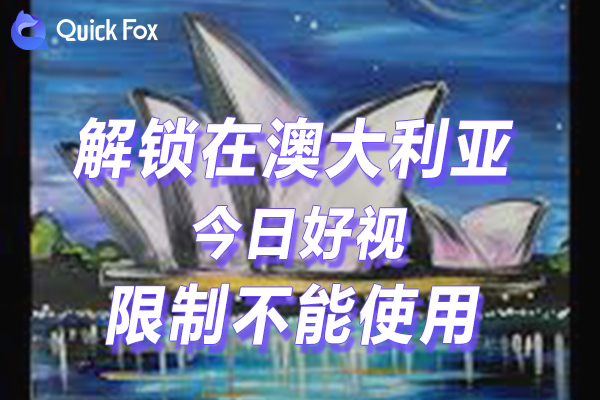 Quick Fox

解锁在澳大利亚
今日好视
限制不能使用